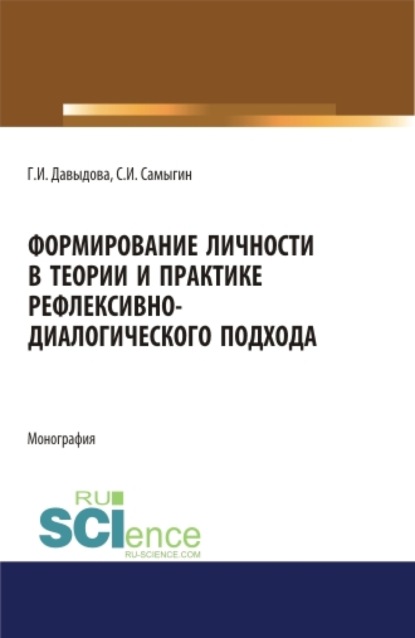 Г.И. Давыдова, С.И. Самыгин

ФОРМИРОВАНИЕ ЛИЧНОСТИ В ТЕОРИИ И ПРАКТИКЕ РЕФЛЕКСИВНО-ДИАЛОГИЧЕСКОГО ПОДХОДА

Монография

RU SCIence
RU-SCIENCE.COM